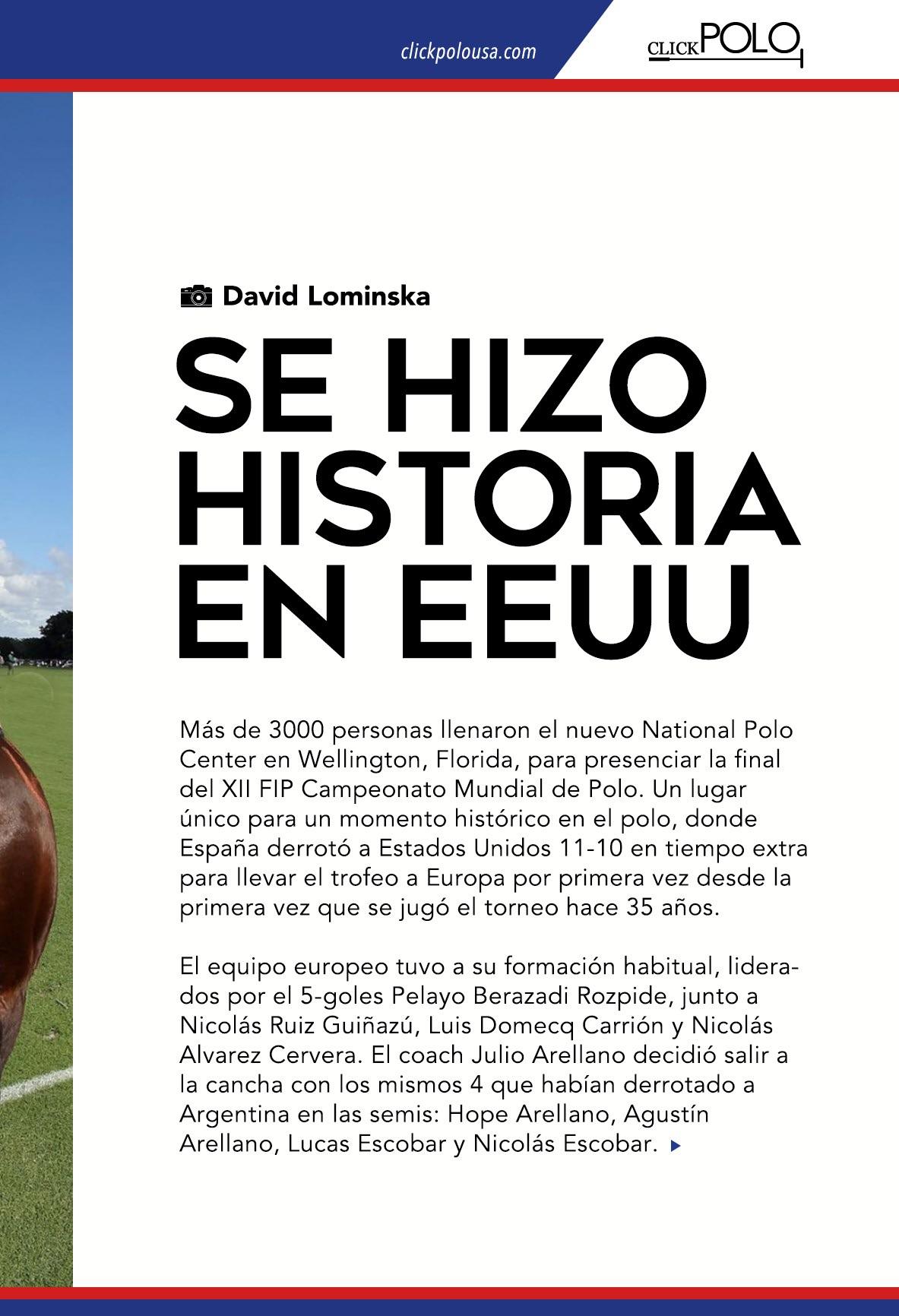 clickpolousa.com

CLICK POLO

David Lominska

SE HIZO HISTORIA EN EEUU

Más de 3000 personas llenaron el nuevo National Polo Center en Wellington, Florida, para presenciar la final del XII FIP Campeonato Mundial de Polo. Un lugar único para un momento histórico en el polo, donde España derrotó a Estados Unidos 11-10 en tiempo extra para llevar el trofeo a Europa por primera vez desde la primera vez que se jugó el torneo hace 35 años.

El equipo europeo tuvo a su formación habitual, liderados por el 5-goles Pelayo Berazadi Rozpide, junto a Nicolás Ruiz Guiñazú, Luis Domecq Carrión y Nicolás Alvarez Cervera. El coach Julio Arellano decidió salir a la cancha con los mismos 4 que habían derrotado a Argentina en las semis: Hope Arellano, Agustín Arellano, Lucas Escobar y Nicolás Escobar.